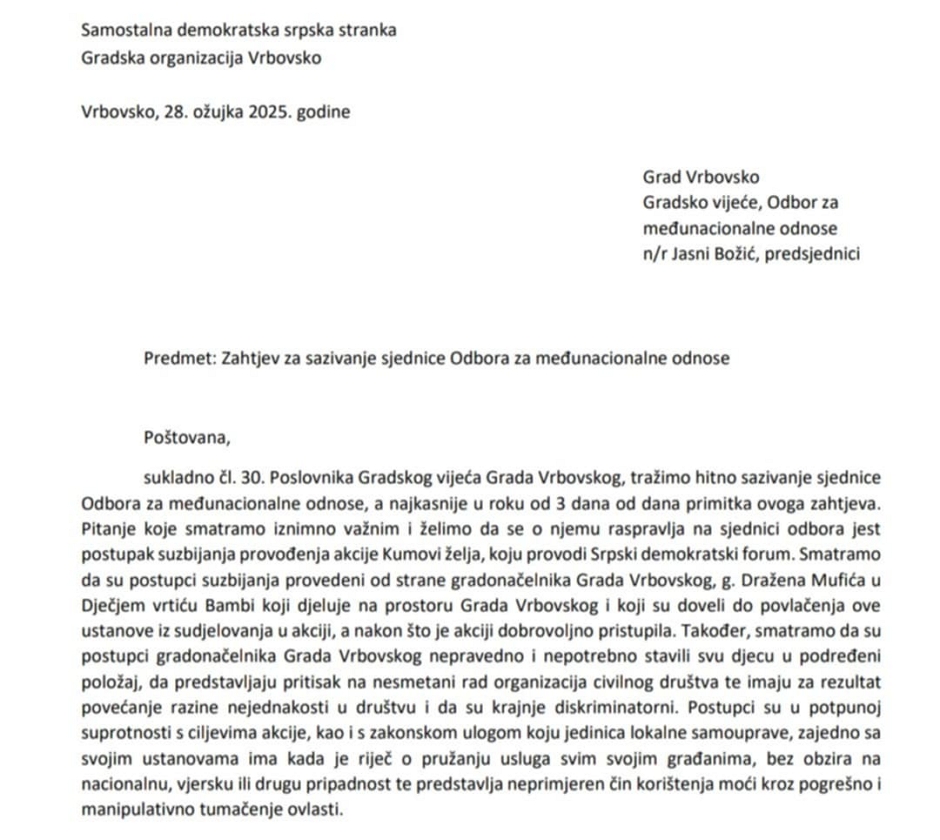 Samostalna demokratska srpska stranka
Gradska organizacija Vrbovsko

Vrbovsko, 28. ožujka 2025. godine

Grad Vrbovsko
Gradsko vijeće, Odbor za međunacionalne odnose
n/r Jasni Božić, predsjednici

Predmet: Zahtjev za sazivanje sjednice Odbora za međunacionalne odnose

Poštovana,

sukladno čl. 30. Poslovnika Gradskog vijeća Grada Vrbovskog, tražimo hitno sazivanje sjednice Odbora za međunacionalne odnose, a najkasnije u roku od 3 dana od dana primitka ovoga zahtjeva. Pitanje koje smatramo iznimno važnim i želimo da se o njemu raspravlja na sjednici odbora jest postupak suzbijanja provođenja akcije Kumovi želja, koju provodi Srpski demokratski forum. Smatramo da su postupci suzbijanja provedeni od strane gradonačelnika Grada Vrbovskog, g. Dražena Mufića u Dječjem vrtiću Bambi koji djeluje na prostoru Grada Vrbovskog i koji su doveli do povlačenja ove ustanove iz sudjelovanja u akciji, a nakon što je akciji dobrovoljno pristupila. Također, smatramo da su postupci gradonačelnika Grada Vrbovskog nepravedno i nepotrebno stavili svu djecu u podređeni položaj, da predstavljaju pritisak na nesmetani rad organizacija civilnog društva te imaju za rezultat povećanje razine nejednakosti u društvu i da su krajnje diskriminatorni. Postupci su u potpunoj suprotnosti s ciljevima akcije, kao i s zakonskom ulogom koju jedinica lokalne samouprave, zajedno sa svojim ustanovama ima kada je riječ o pružanju usluga svim svojim građanima, bez obzira na nacionalnu, vjersku ili drugu pripadnost te predstavlja neprimjeren čin korištenja moći kroz pogrešno i manipulativno tumačenje ovlasti.